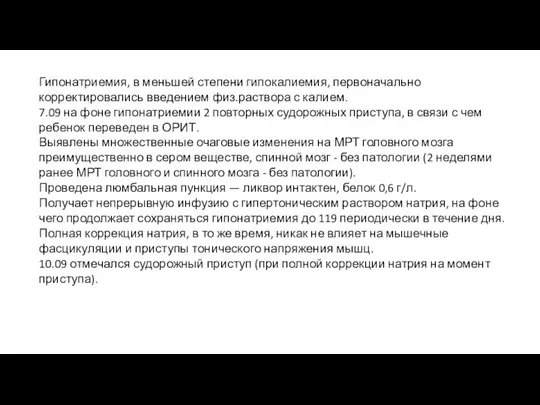 Гипонатриемия, в меньшей степени гипокалиемия, первоначально корректировались введением физ.раствора с калием.
7.09 на фоне гипонатриемии 2 повторных судорожных приступа, в связи с чем ребенок переведен в ОРИТ.
Выявлены множественные очаговые изменения на МРТ головного мозга преимущественно в сером веществе, спинной мозг - без патологии (2 неделями ранее МРТ головного и спинного мозга - без патологии).
Проведена люмбальная пункция — ликвор интактен, белок 0,6 г/л.
Получает непрерывную инфузию с гипертоническим раствором натрия, на фоне чего продолжает сохраняться гипонатриемия до 119 периодически в течение дня.
Полная коррекция натрия, в то же время, никак не влияет на мышечные фасцикуляции и приступы тонического напряжения мышц.
10.09 отмечался судорожный приступ (при полной коррекции натрия на момент приступа).